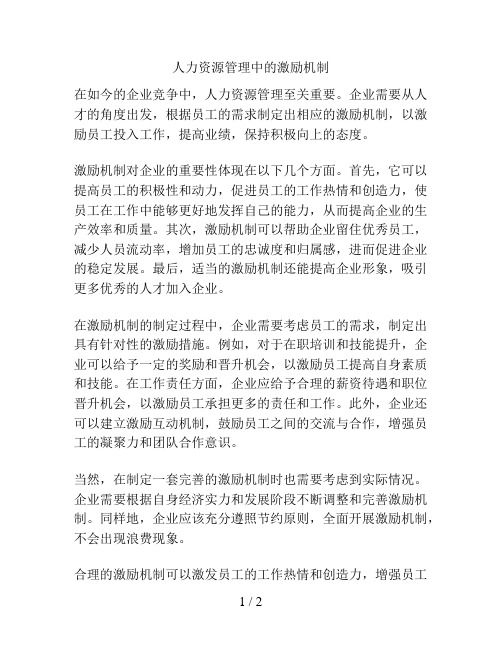 人力资源管理中的激励机制

在如今的企业竞争中，人力资源管理至关重要。企业需要从人才的角度出发，根据员工的需求制定出相应的激励机制，以激励员工投入工作，提高业绩，保持积极向上的态度。

激励机制对企业的重要性体现在以下几个方面。首先，它可以提高员工的积极性和动力，促进员工的工作热情和创造力，使员工在工作中能够更好地发挥自己的能力，从而提高企业的生产效率和质量。其次，激励机制可以帮助企业留住优秀员工，减少人员流动率，增加员工的忠诚度和归属感，进而促进企业的稳定发展。最后，适当的激励机制还能提高企业形象，吸引更多优秀的人才加入企业。

在激励机制的制定过程中，企业需要考虑员工的需求，制定出具有针对性的激励措施。例如，对于在职培训和技能提升，企业可以给予一定的奖励和晋升机会，以激励员工提高自身素质和技能。在工作责任方面，企业应给予合理的薪资待遇和职位晋升机会，以激励员工承担更多的责任和工作。此外，企业还可以建立激励互动机制，鼓励员工之间的交流与合作，增强员工的凝聚力和团队合作意识。

当然，在制定一套完善的激励机制时也需要考虑到实际情况。企业需要根据自身经济实力和发展阶段不断调整和完善激励机制。同样地，企业应该充分遵照节约原则，全面开展激励机制，不会出现浪费现象。

合理的激励机制可以激发员工的工作热情和创造力，增强员工

1 / 2